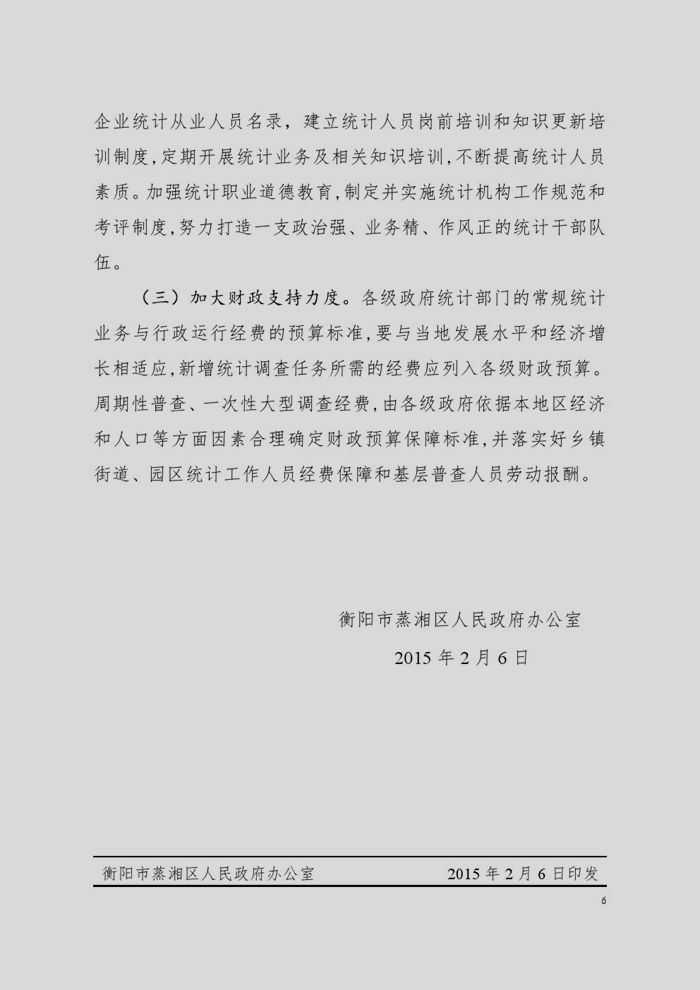 企业统计从业人员名录，建立统计人员岗前培训和知识更新培训制度，定期开展统计业务及相关知识培训，不断提高统计人员素质。加强统计职业道德教育，制定并实施统计机构工作规范和考评制度，努力打造一支政治强、业务精、作风正的统计干部队伍。

（三）加大财政支持力度。各级政府统计部门的常规统计业务与行政运行经费的预算标准，要与当地发展水平和经济增长相适应，新增统计调查任务所需的经费应列入各级财政预算。周期性普查、一次性大型调查经费，由各级政府依据本地区经济和人口等方面因素合理确定财政预算保障标准，并落实好乡镇街道、园区统计工作人员经费保障和基层普查人员劳动报酬。

衡阳市蒸湘区人民政府办公室

2015 年 2 月 6 日

衡阳市蒸湘区人民政府办公室 2015 年 2 月 6 日印发

6